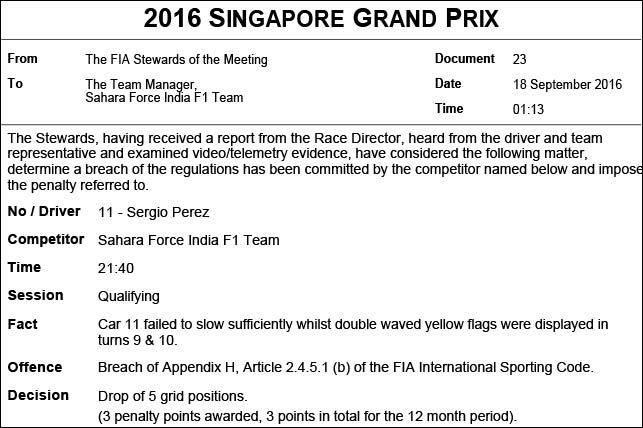 2016 SINGAPORE GRAND PRIX

From
The FIA Stewards of the Meeting

To
The Team Manager,
Sahara Force India F1 Team

Document
23

Date
18 September 2016

Time
01:13

The Stewards, having received a report from the Race Director, heard from the driver and team representative and examined video/telemetry evidence, have considered the following matter, determine a breach of the regulations has been committed by the competitor named below and impose the penalty referred to.

No / Driver
11 - Sergio Perez

Competitor
Sahara Force India F1 Team

Time
21:40

Session
Qualifying

Fact
Car 11 failed to slow sufficiently whilst double waved yellow flags were displayed in turns 9 & 10.

Offence
Breach of Appendix H, Article 2.4.5.1 (b) of the FIA International Sporting Code.

Decision
Drop of 5 grid positions.
(3 penalty points awarded, 3 points in total for the 12 month period).